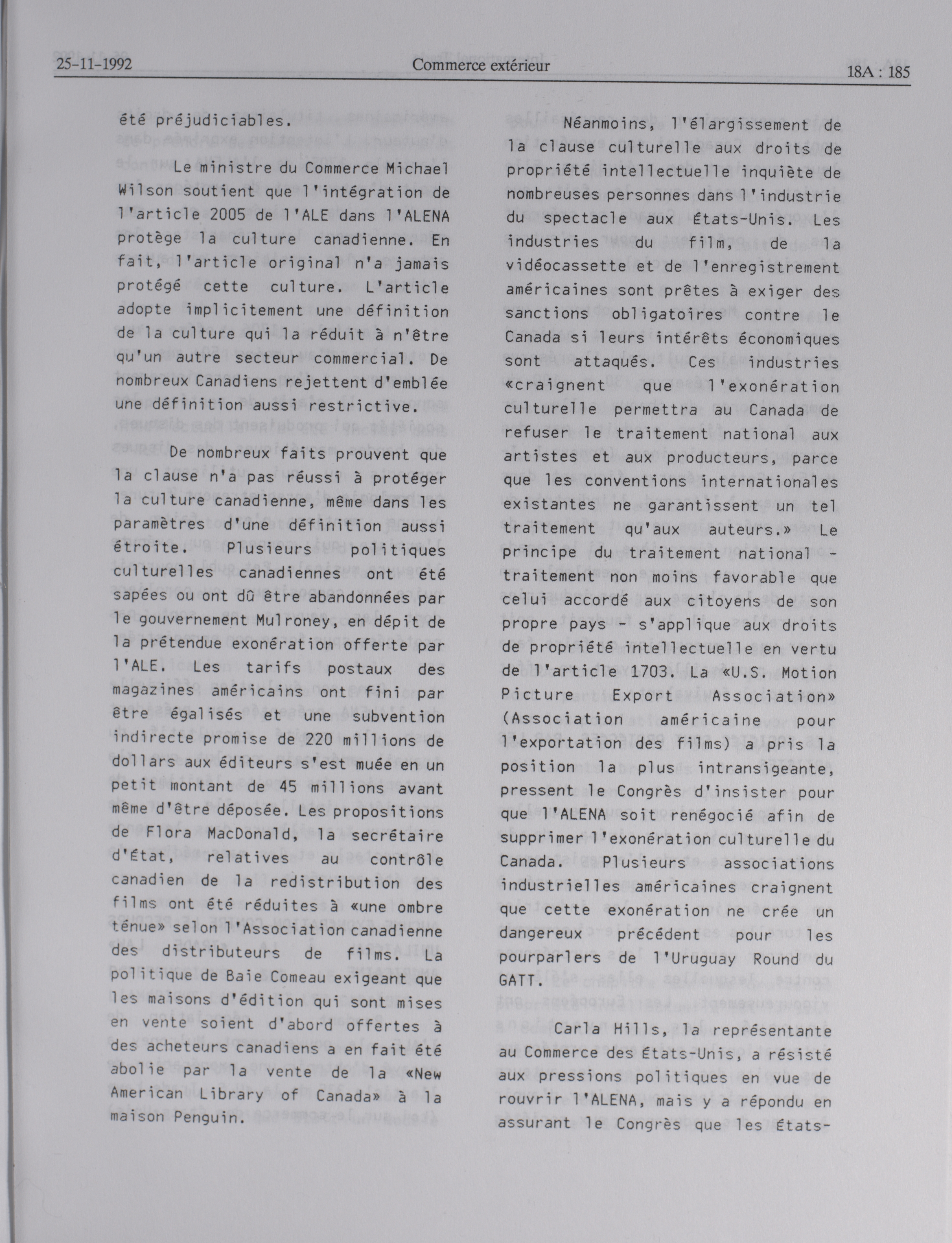 25-11-1992 Commerce extérieur 18A : 185

été préjudiciables.

Le ministre du Commerce Michael Wilson soutient que l'intégration de l'article 2005 de l'ALE dans l'ALENA protège la culture canadienne. En fait, l'article original n'a jamais protégé cette culture. L'article adopte implicitement une définition de la culture qui la réduit à n'être qu'un autre secteur commercial. De nombreux Canadiens rejettent d'emblée une définition aussi restrictive.

De nombreux faits prouvent que la clause n'a pas réussi à protéger la culture canadienne, même dans les paramètres d'une définition aussi étroite. Plusieurs politiques culturelles canadiennes ont été sapées ou ont dû être abandonnées par le gouvernement Mulroney, en dépit de la prétendue exonération offerte par l'ALE. Les tarifs postaux des magazines américains ont fini par être égalisés et une subvention indirecte promise de 220 millions de dollars aux éditeurs s'est muée en un petit montant de 45 millions avant même d'être déposée. Les propositions de Flora MacDonald, la secrétaire d'État, relatives au contrôle canadien de la redistribution des films ont été réduites à «une ombre ténue» selon l'Association canadienne des distributeurs de films. La politique de Baie Comeau exigeant que les maisons d'édition qui sont mises en vente soient d'abord offertes à des acheteurs canadiens a en fait été abolie par la vente de la «New American Library of Canada» à la maison Penguin.

Néanmoins, l'élargissement de la clause culturelle aux droits de propriété intellectuelle inquiète de nombreuses personnes dans l'industrie du spectacle aux États-Unis. Les industries du film, de la vidéocassette et de l'enregistrement américaines sont prêtes à exiger des sanctions obligatoires contre le Canada si leurs intérêts économiques sont attaqués. Ces industries «craignent que l'exonération culturelle permettra au Canada de refuser le traitement national aux artistes et aux producteurs, parce que les conventions internationales existantes ne garantissent un tel traitement qu'aux auteurs.» Le principe du traitement national - traitement non moins favorable que celui accordé aux citoyens de son propre pays - s'applique aux droits de propriété intellectuelle en vertu de l'article 1703. La «U.S. Motion Picture Export Association» (Association américaine pour l'exportation des films) a pris la position la plus intransigeante, pressent le Congrès d'insister pour que l'ALENA soit renégocié afin de supprimer l'exonération culturelle du Canada. Plusieurs associations industrielles américaines craignent que cette exonération ne crée un dangereux précédent pour les pourparlers de l'Uruguay Round du GATT.

Carla Hills, la représentante au Commerce des États-Unis, a résisté aux pressions politiques en vue de rouvrir l'ALENA, mais y a répondu en assurant le Congrès que les États-